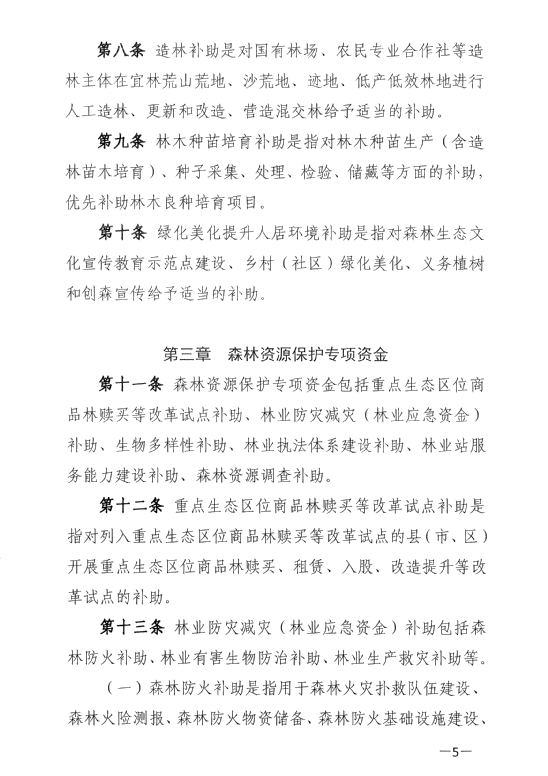 第八条 造林补助是对国有林场、农民专业合作社等造林主体在宜林荒山荒地、沙荒地、迹地、低产低效林地进行人工造林、更新和改造、营造混交林给予适当的补助。

第九条 林木种苗培育补助是指对林木种苗生产（含造林苗木培育）、种子采集、处理、检验、储藏等方面的补助，优先补助林木良种培育项目。

第十条 绿化美化提升人居环境补助是指对森林生态文化宣传教育示范点建设、乡村（社区）绿化美化、义务植树和创森宣传给予适当的补助。

第三章 森林资源保护专项资金

第十一条 森林资源保护专项资金包括重点生态区位商品林赎买等改革试点补助、林业防灾减灾（林业应急资金）补助、生物多样性补助、林业执法体系建设补助、林业站服务能力建设补助、森林资源调查补助。

第十二条 重点生态区位商品林赎买等改革试点补助是指对列入重点生态区位商品林赎买等改革试点的县（市、区）开展重点生态区位商品林赎买、租赁、入股、改造提升等改革试点的补助。

第十三条 林业防灾减灾（林业应急资金）补助包括森林防火补助、林业有害生物防治补助、林业生产救灾补助等。

（一）森林防火补助是指用于森林火灾扑救队伍建设、森林火险测报、森林防火物资储备、森林防火基础设施建设、

—5—